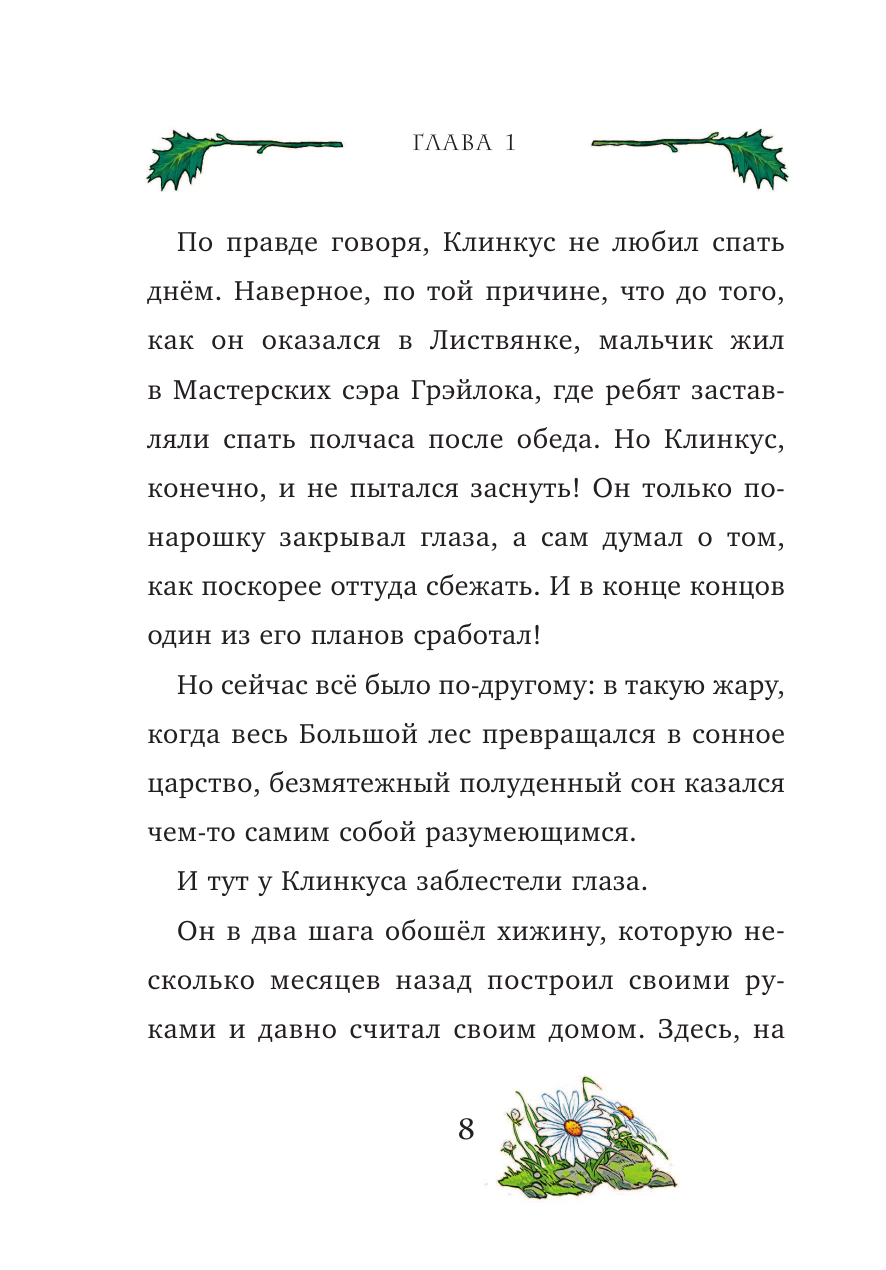 ГЛАВА 1

По правде говоря, Клинкус не любил спать днём. Наверное, по той причине, что до того, как он оказался в Листвянке, мальчик жил в Мастерских сэра Грэйлока, где ребят заставляли спать полчаса после обеда. Но Клинкус, конечно, и не пытался заснуть! Он только понарошку закрывал глаза, а сам думал о том, как поскорее оттуда сбежать. И в конце концов один из его планов сработал!

Но сейчас всё было по-другому: в такую жару, когда весь Большой лес превращался в сонное царство, безмятежный полуденный сон казался чем-то самим собой разумеющимся.

И тут у Клинкуса заблестели глаза.

Он в два шага обошёл хижину, которую несколько месяцев назад построил своими руками и давно считал своим домом. Здесь, на

8